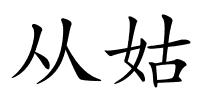 从姑